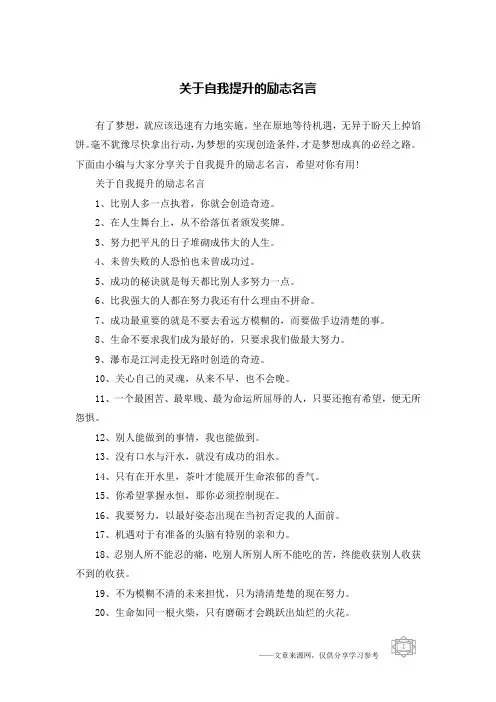 关于自我提升的励志名言

有了梦想，就应该迅速有力地实施。坐在原地等待机遇，无异于盼天上掉馅饼。毫不犹豫尽快拿出行动，为梦想的实现创造条件，才是梦想成真的必经之路。下面由小编与大家分享关于自我提升的励志名言，希望对你有用！

关于自我提升的励志名言

1、比别人多一点执着，你就会创造奇迹。

2、在人生舞台上，从不给落伍者颁发奖牌。

3、努力把平凡的日子堆砌成伟大的人生。

4、未曾失败的人恐怕也未曾成功过。

5、成功的秘诀就是每天都比别人多努力一点。

6、比我强大的人都在努力我还有什么理由不拼命。

7、成功最重要的就是不要去看远方模糊的，而要做手边清楚的事。

8、生命不要求我们成为最好的，只要求我们做最大努力。

9、瀑布是江河走投无路时创造的奇迹。

10、关心自己的灵魂，从来不早，也不会晚。

11、一个最困苦、最卑贱、最为命运所屈辱的人，只要还抱有希望，便无所怨惧。

12、别人能做到的事情，我也能做到。

13、没有口水与汗水，就没有成功的泪水。

14、只有在开水里，茶叶才能展开生命浓郁的香气。

15、你希望掌握永恒，那你必须控制现在。

16、我要努力，以最好姿态出现在当初否定我的人面前。

17、机遇对于有准备的头脑有特别的亲和力。

18、忍别人所不能忍的痛，吃别人所别人所不能吃的苦，终能收获别人收获不到的收获。

19、不为模糊不清的未来担忧，只为清清楚楚的现在努力。

20、生命如同一根火柴，只有磨砺才会跳跃出灿烂的火花。

——文章来源网，仅供分享学习参考

1